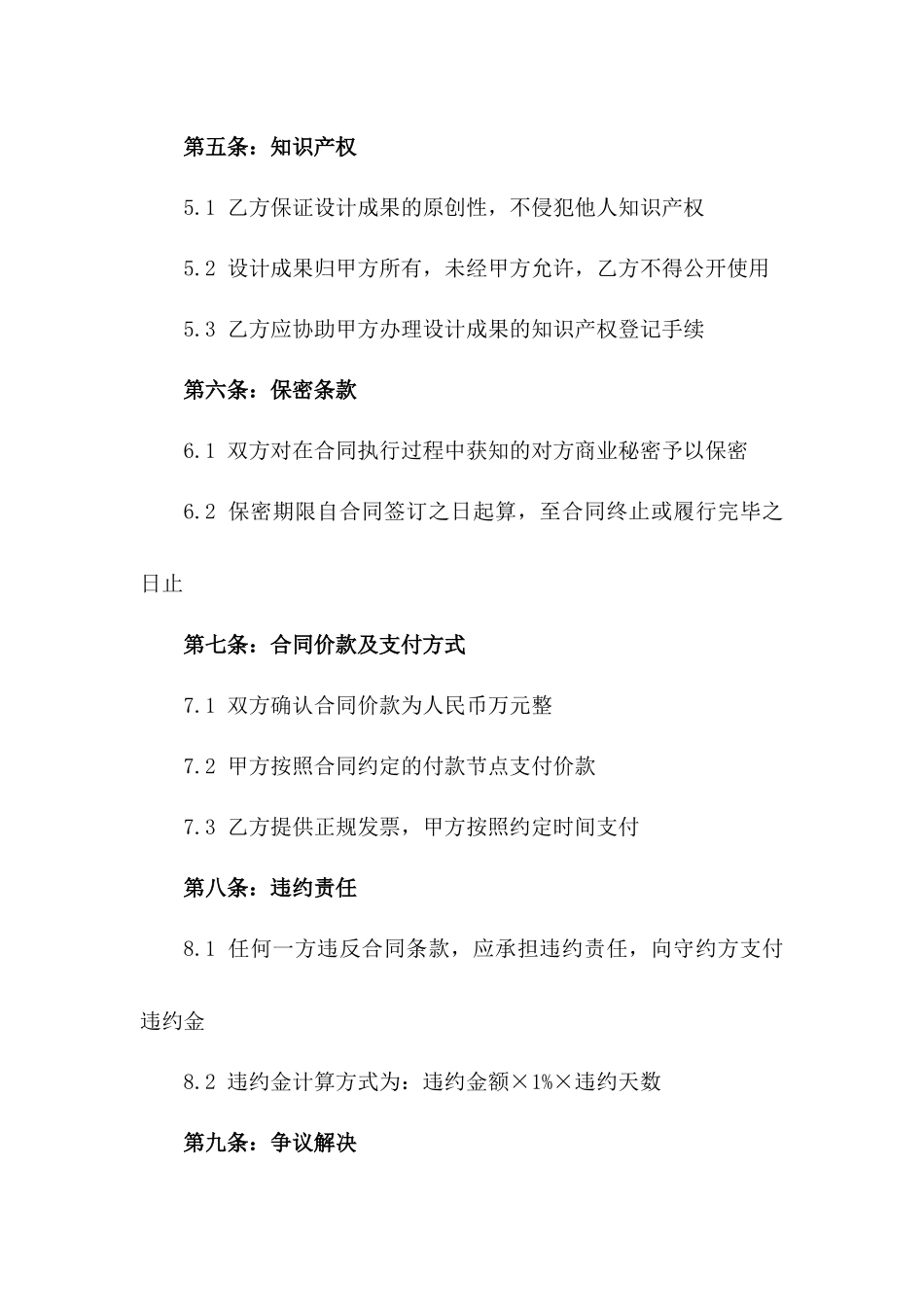 第五条：知识产权

5.1 乙方保证设计成果的原创性，不侵犯他人知识产权

5.2 设计成果归甲方所有，未经甲方允许，乙方不得公开使用

5.3 乙方应协助甲方办理设计成果的知识产权登记手续

第六条：保密条款

6.1 双方对在合同执行过程中获知的对方商业秘密予以保密

6.2 保密期限自合同签订之日起算，至合同终止或履行完毕之日止

第七条：合同价款及支付方式

7.1 双方确认合同价款为人民币万元整

7.2 甲方按照合同约定的付款节点支付价款

7.3 乙方提供正规发票，甲方按照约定时间支付

第八条：违约责任

8.1 任何一方违反合同条款，应承担违约责任，向守约方支付违约金

8.2 违约金计算方式为：违约金额×1%×违约天数

第九条：争议解决